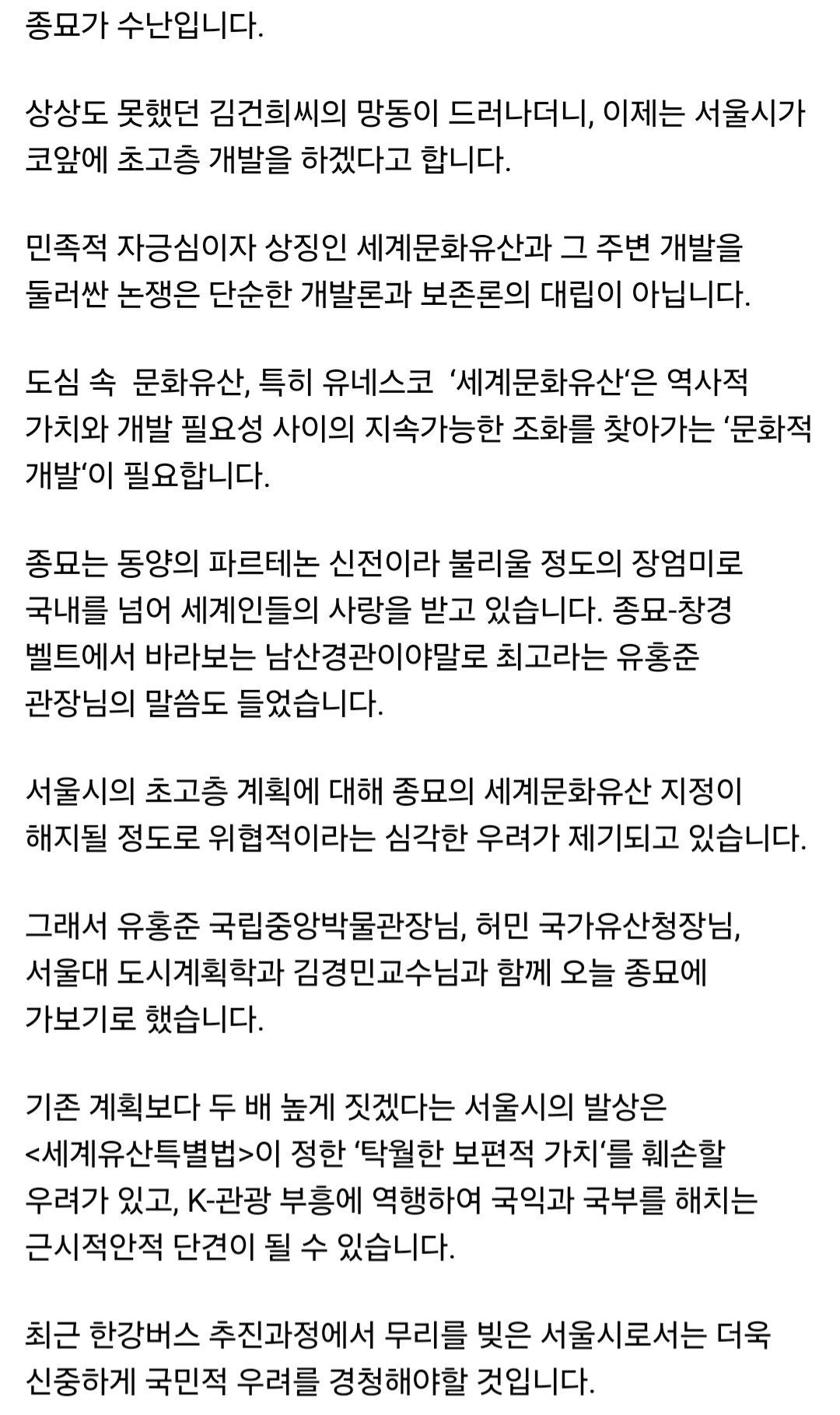 종묘가 수난입니다.

상상도 못했던 김건희씨의 망동이 드러나더니, 이제는 서울시가 코앞에 초고층 개발을 하겠다고 합니다.

민족적 자긍심이자 상징인 세계문화유산과 그 주변 개발을 둘러싼 논쟁은 단순한 개발론과 보존론의 대립이 아닙니다.

도심 속  문화유산, 특히 유네스코  ‘세계문화유산‘은 역사적 가치와 개발 필요성 사이의 지속가능한 조화를 찾아가는 ‘문화적 개발‘이 필요합니다.

종묘는 동양의 파르테논 신전이라 불리울 정도의 장엄미로 국내를 넘어 세계인들의 사랑을 받고 있습니다. 종묘-창경 벨트에서 바라보는 남산경관이야말로 최고라는 유홍준 관장님의 말씀도 들었습니다.

서울시의 초고층 계획에 대해 종묘의 세계문화유산 지정이 해지될 정도로 위협적이라는 심각한 우려가 제기되고 있습니다.

그래서 유홍준 국립중앙박물관장님, 허민 국가유산청장님, 서울대 도시계획학과 김경민교수님과 함께 오늘 종묘에 가보기로 했습니다.

기존 계획보다 두 배 높게 짓겠다는 서울시의 발상은 <세계유산특별법>이 정한 ‘탁월한 보편적 가치‘를 훼손할 우려가 있고, K-관광 부흥에 역행하여 국익과 국부를 해치는 근시적안적 단견이 될 수 있습니다.

최근 한강버스 추진과정에서 무리를 빚은 서울시로서는 더욱 신중하게 국민적 우려를 경청해야할 것입니다.